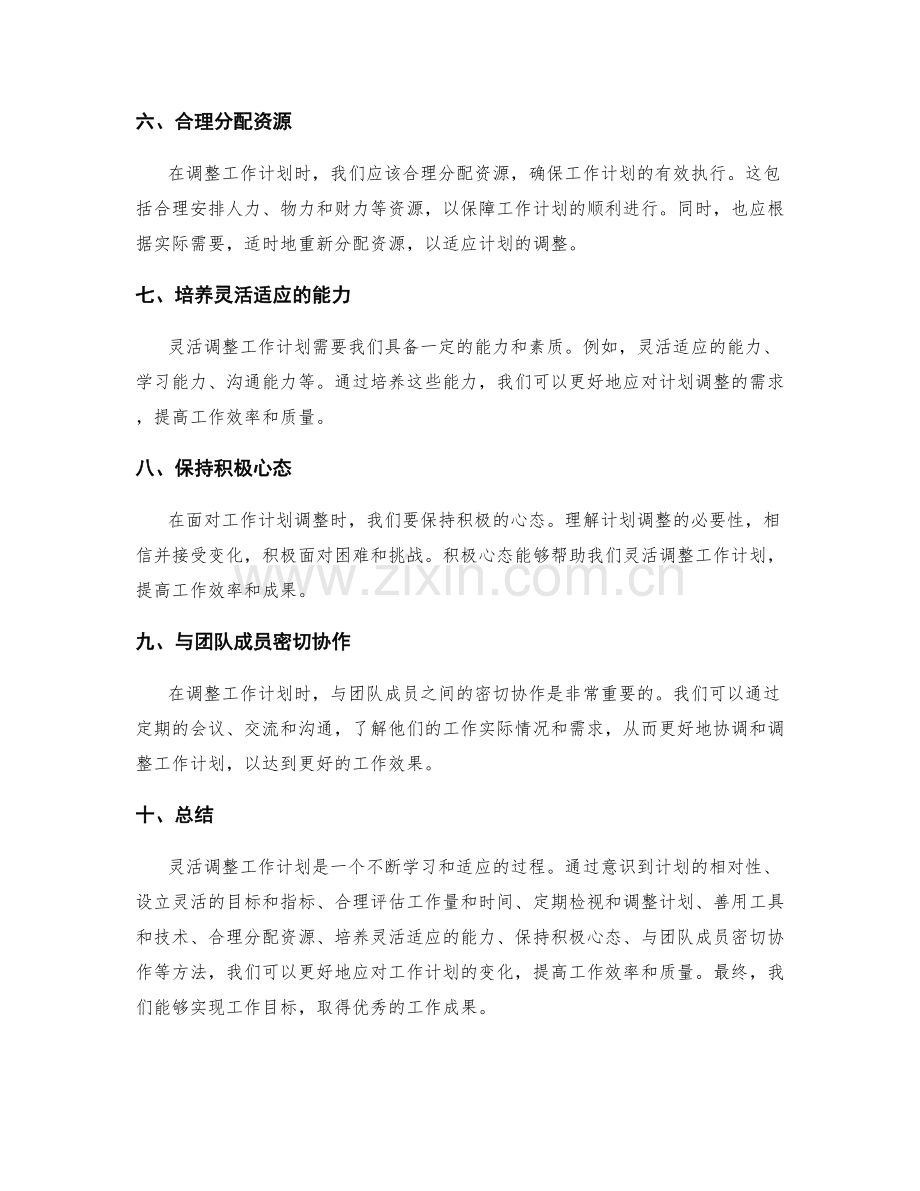 六、合理分配资源

在调整工作计划时，我们应该合理分配资源，确保工作计划的有效执行。这包括合理安排人力、物力和财力等资源，以保障工作计划的顺利进行。同时，也应根据实际需要，适时地重新分配资源，以适应计划的调整。

七、培养灵活适应的能力

灵活调整工作计划需要我们具备一定的能力和素质。例如，灵活适应的能力、学习能力、沟通能力等。通过培养这些能力，我们可以更好地应对计划调整的需求，提高工作效率和质量。

八、保持积极心态

在面对工作计划调整时，我们要保持积极的心态。理解计划调整的必要性，相信并接受变化，积极面对困难和挑战。积极心态能够帮助我们灵活调整工作计划，提高工作效率和成果。

九、与团队成员密切协作

在调整工作计划时，与团队成员之间的密切协作是非常重要的。我们可以通过定期的会议、交流和沟通，了解他们的工作实际情况和需求，从而更好地协调和调整工作计划，以达到更好的工作效果。

十、总结

灵活调整工作计划是一个不断学习和适应的过程。通过意识到计划的相对性、设立灵活的目标和指标、合理评估工作量和时间、定期检视和调整计划、善用工具和技术、合理分配资源、培养灵活适应的能力、保持积极心态、与团队成员密切协作等方法，我们可以更好地应对工作计划的变化，提高工作效率和质量。最终，我们能够实现工作目标，取得优秀的工作成果。

www.zixin.com.cn